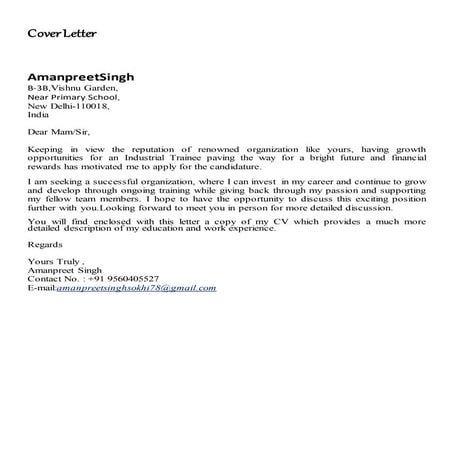 Cover Letter

AmanpreetSingh
B-3B,Vishnu Garden,
Near Primary School,
New Delhi-110018,
India

Dear Mam/Sir,

Keeping in view the reputation of renowned organization like yours, having growth opportunities for an Industrial Trainee paving the way for a bright future and financial rewards has motivated me to apply for the candidature.

I am seeking a successful organization, where I can invest in my career and continue to grow and develop through ongoing training while giving back through my passion and supporting my fellow team members. I hope to have the opportunity to discuss this exciting position further with you.Looking forward to meet you in person for more detailed discussion.

You will find enclosed with this letter a copy of my CV which provides a much more detailed description of my education and work experience.

Regards

Yours Truly ,
Amanpreet Singh
Contact No. : +91 9560405527
E-mail:amanpreetsinghsokhi78@gmail.com